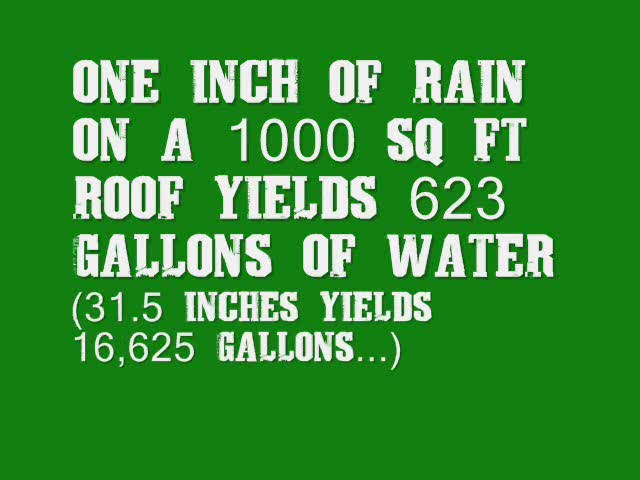 ONE INCH OF RAIN ON A 1000 SQ FT ROOF YIELDS 623 GALLONS OF WATER

(31.5 INCHES YIELDS 16,625 GALLONS...)